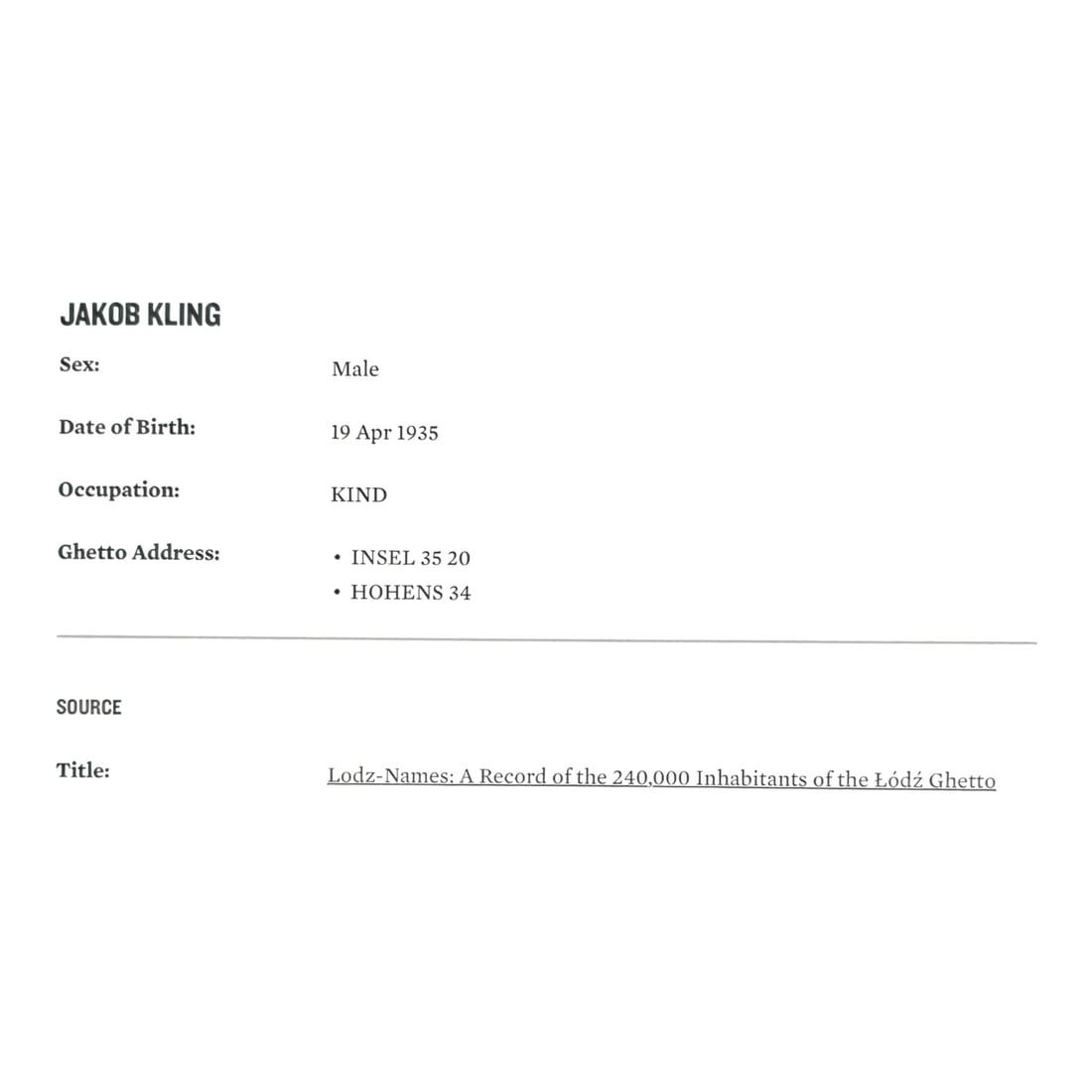 JAKOB KLING

Sex: Male

Date of Birth: 19 Apr 1935

Occupation: KIND

Ghetto Address:
• INSEL 35 20
• HOHENS 34

SOURCE

Title: Lodz-Names: A Record of the 240,000 Inhabitants of the Łódź Ghetto